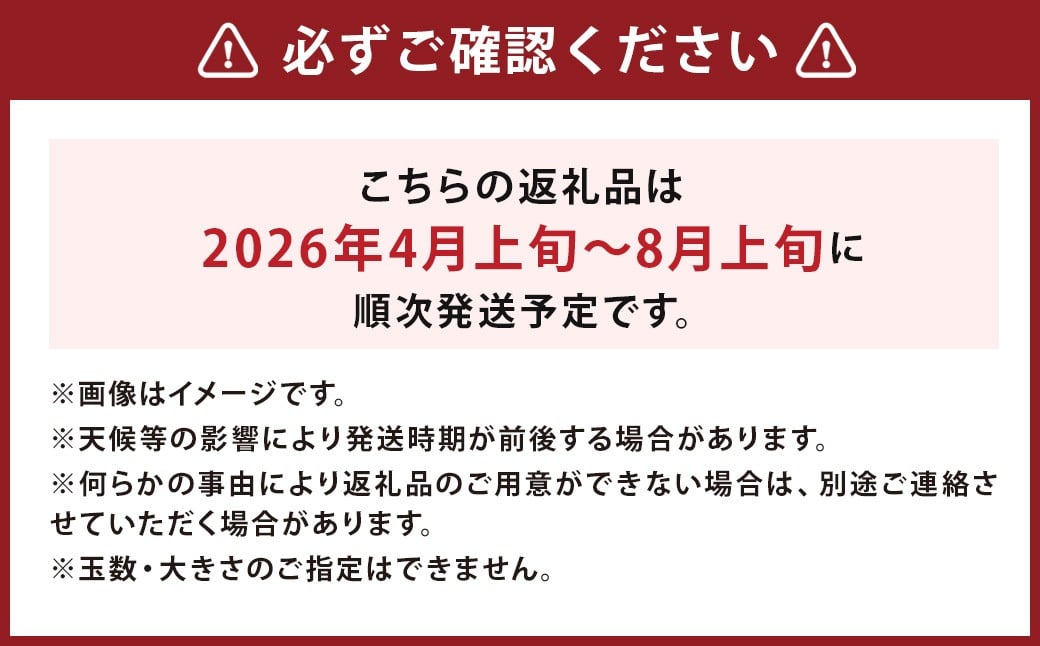 必ずご確認ください

こちらの返礼品は
2026年4月上旬～8月上旬に
順次発送予定です。

※画像はイメージです。
※天候等の影響により発送時期が前後する場合があります。
※何らかの事由により返礼品のご用意ができない場合は、別途ご連絡させていただく場合があります。
※玉数・大きさのご指定はできません。